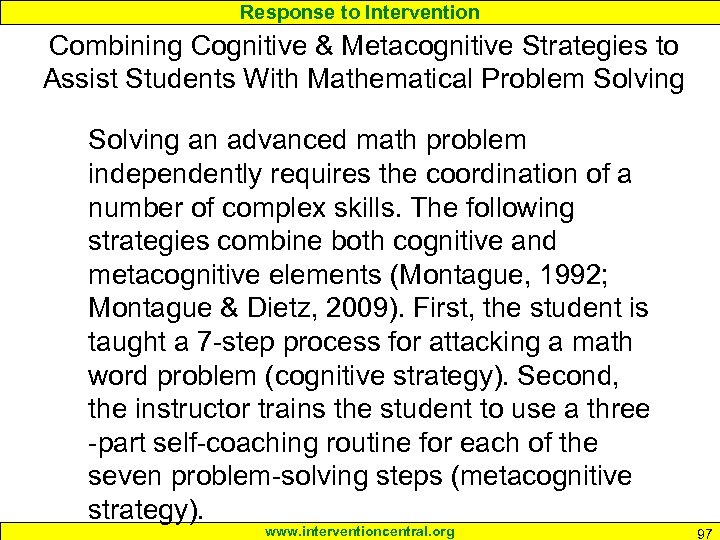 Response to Intervention

Combining Cognitive & Metacognitive Strategies to Assist Students With Mathematical Problem Solving

Solving an advanced math problem independently requires the coordination of a number of complex skills. The following strategies combine both cognitive and metacognitive elements (Montague, 1992; Montague & Dietz, 2009). First, the student is taught a 7-step process for attacking a math word problem (cognitive strategy). Second, the instructor trains the student to use a three -part self-coaching routine for each of the seven problem-solving steps (metacognitive strategy).

www.interventioncentral.org

97